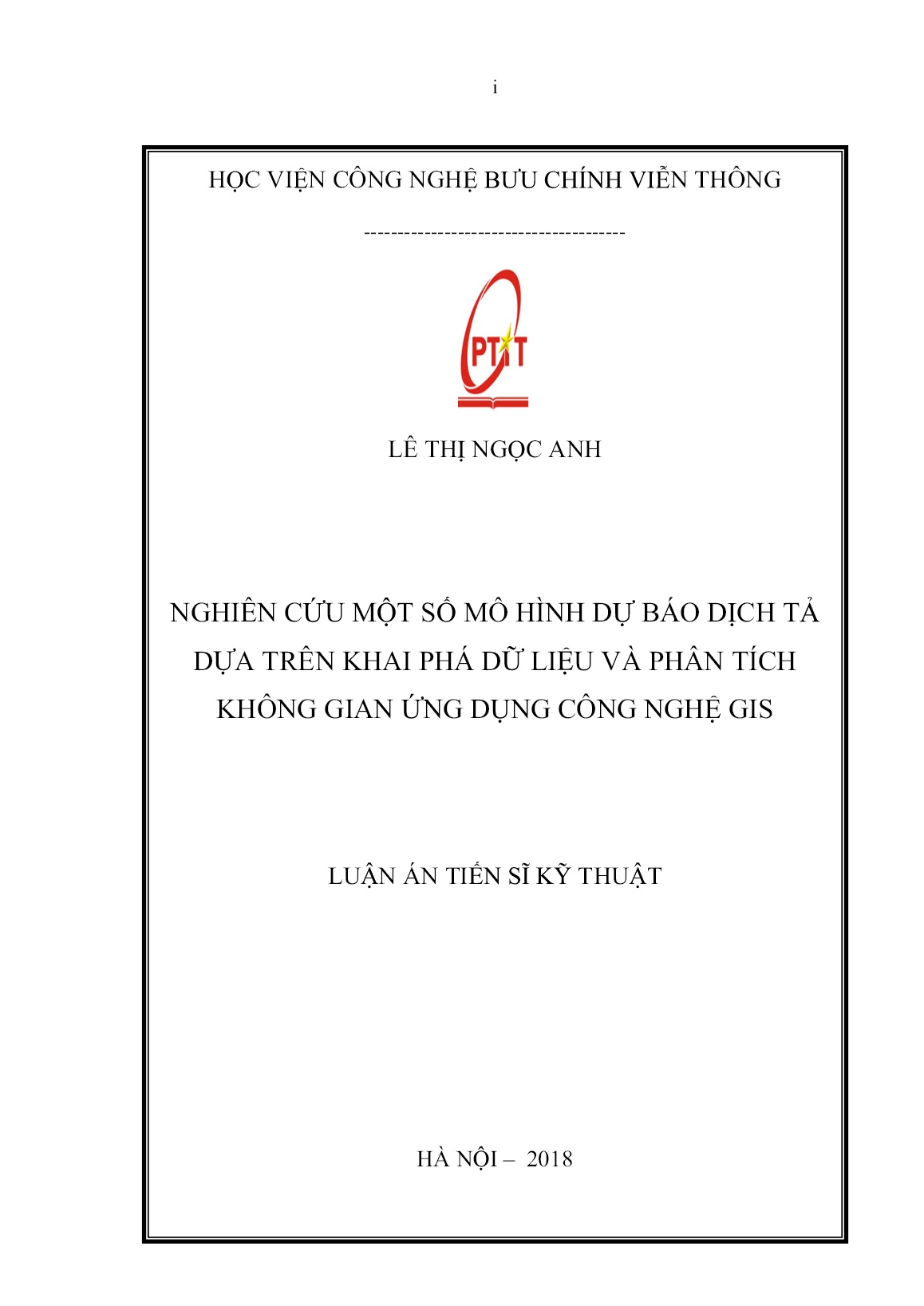 i

HỌC VIỆN CÔNG NGHỆ BƯU CHÍNH VIỄN THÔNG

---------------------------------------

PTIT

LÊ THỊ NGỌC ANH

NGHIÊN CỨU MỘT SỐ MÔ HÌNH DỰ BÁO DỊCH TẢ DỰA TRÊN KHAI PHÁ DỮ LIỆU VÀ PHÂN TÍCH KHÔNG GIAN ỨNG DỤNG CÔNG NGHỆ GIS

LUẬN ÁN TIẾN SĨ KỸ THUẬT

HÀ NỘI – 2018